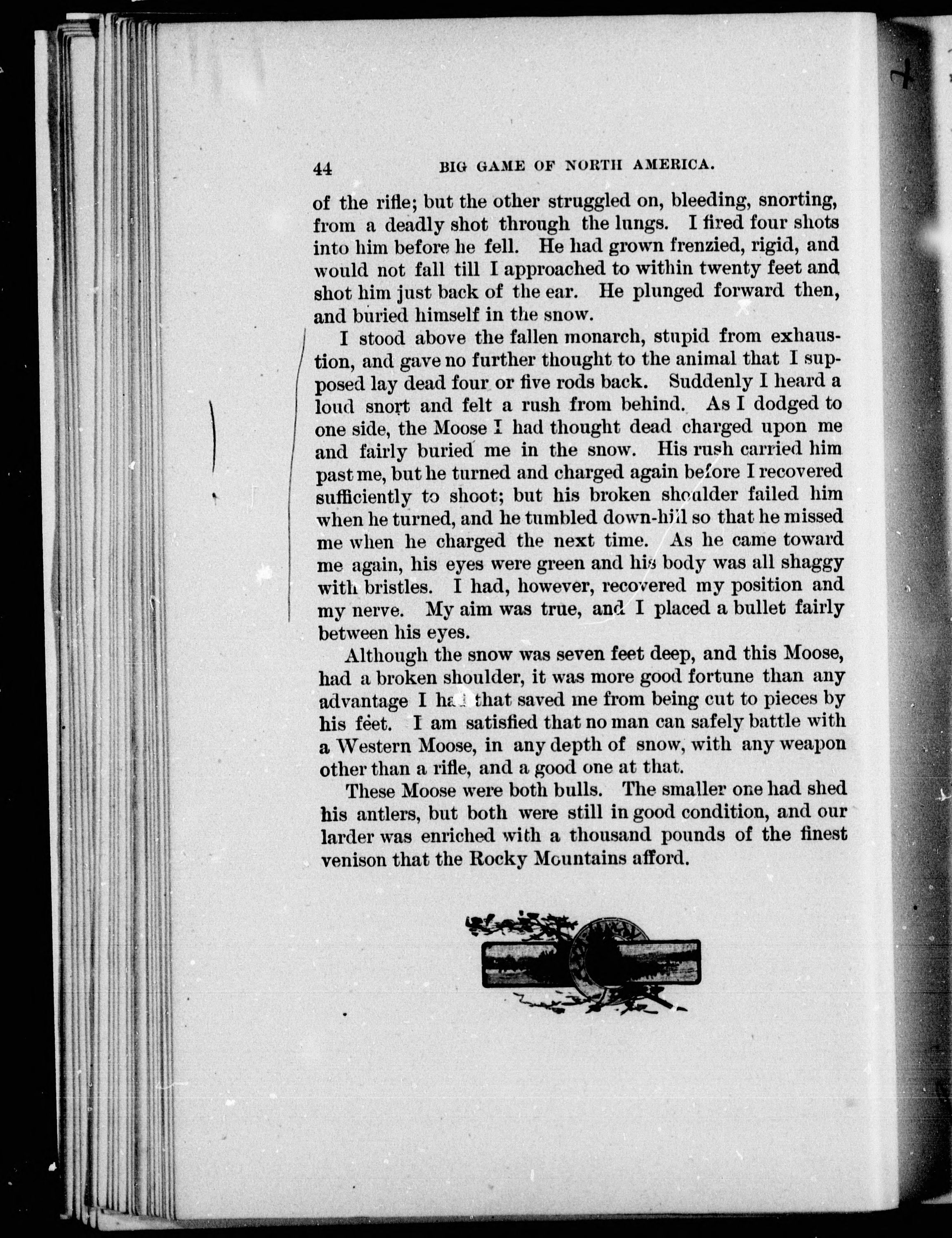 44 BIG GAME OF NORTH AMERICA.

of the rifle; but the other struggled on, bleeding, snorting, from a deadly shot through the lungs. I fired four shots into him before he fell. He had grown frenzied, rigid, and would not fall till I approached to within twenty feet and shot him just back of the ear. He plunged forward then, and buried himself in the snow.

I stood above the fallen monarch, stupid from exhaustion, and gave no further thought to the animal that I supposed lay dead four or five rods back. Suddenly I heard a loud snort and felt a rush from behind. As I dodged to one side, the Moose I had thought dead charged upon me and fairly buried me in the snow. His rush carried him past me, but he turned and charged again before I recovered sufficiently to shoot; but his broken shoulder failed him when he turned, and he tumbled down-hill so that he missed me when he charged the next time. As he came toward me again, his eyes were green and his body was all shaggy with bristles. I had, however, recovered my position and my nerve. My aim was true, and I placed a bullet fairly between his eyes.

Although the snow was seven feet deep, and this Moose, had a broken shoulder, it was more good fortune than any advantage I had that saved me from being cut to pieces by his feet. I am satisfied that no man can safely battle with a Western Moose, in any depth of snow, with any weapon other than a rifle, and a good one at that.

These Moose were both bulls. The smaller one had shed his antlers, but both were still in good condition, and our larder was enriched with a thousand pounds of the finest venison that the Rocky Mountains afford.